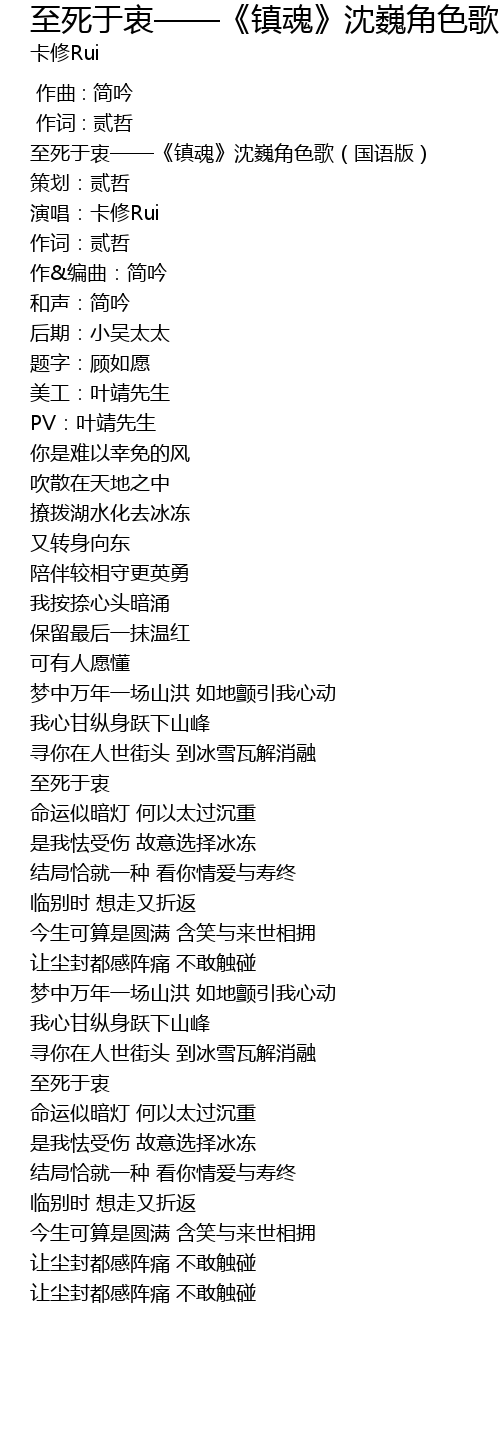 至死于衷——《镇魂》沈巍角色歌
卡修Rui

作曲 : 简吟
作词 : 贰哲
至死于衷——《镇魂》沈巍角色歌（国语版）
策划：贰哲
演唱：卡修Rui
作词：贰哲
作&编曲：简吟
和声：简吟
后期：小吴太太
题字：顾如愿
美工：叶靖先生
PV：叶靖先生
你是难以幸免的风
吹散在天地之中
撩拨湖水化去冰冻
又转身向东
陪伴较相守更英勇
我按捺心头暗涌
保留最后一抹温红
可有人愿懂
梦中万年一场山洪 如地颤引我心动
我心甘纵身跃下山峰
寻你在人世街头 到冰雪瓦解消融
至死于衷
命运似暗灯 何以太过沉重
是我怯受伤 故意选择冰冻
结局恰就一种 看你情爱与寿终
临别时 想走又折返
今生可算是圆满 含笑与来世相拥
让尘封都感阵痛 不敢触碰
梦中万年一场山洪 如地颤引我心动
我心甘纵身跃下山峰
寻你在人世街头 到冰雪瓦解消融
至死于衷
命运似暗灯 何以太过沉重
是我怯受伤 故意选择冰冻
结局恰就一种 看你情爱与寿终
临别时 想走又折返
今生可算是圆满 含笑与来世相拥
让尘封都感阵痛 不敢触碰
让尘封都感阵痛 不敢触碰